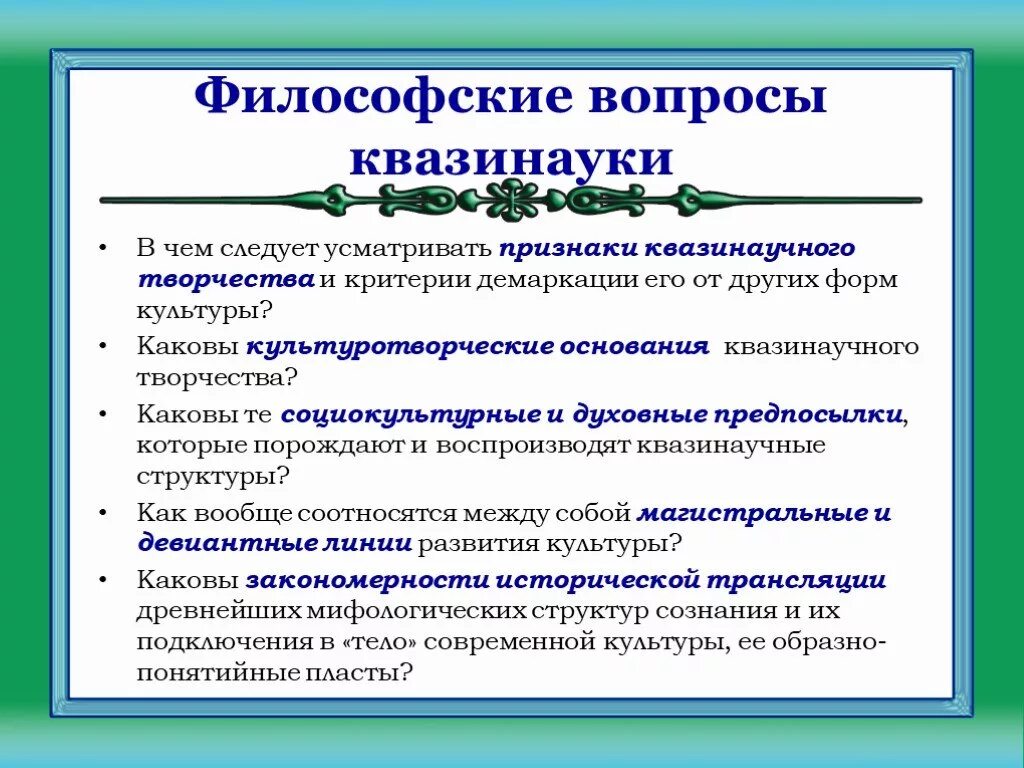 Философские вопросы квазинауки

• В чем следует усматривать признаки квазинаучного творчества и критерии демаркации его от других форм культуры?
• Каковы культуротворческие основания квазинаучного творчества?
• Каковы те социокультурные и духовные предпосылки, которые порождают и воспроизводят квазинаучные структуры?
• Как вообще соотносятся между собой магистральные и девиантные линии развития культуры?
• Каковы закономерности исторической трансляции древнейших мифологических структур сознания и их подключения в «тело» современной культуры, ее образно-понятийные пласты?